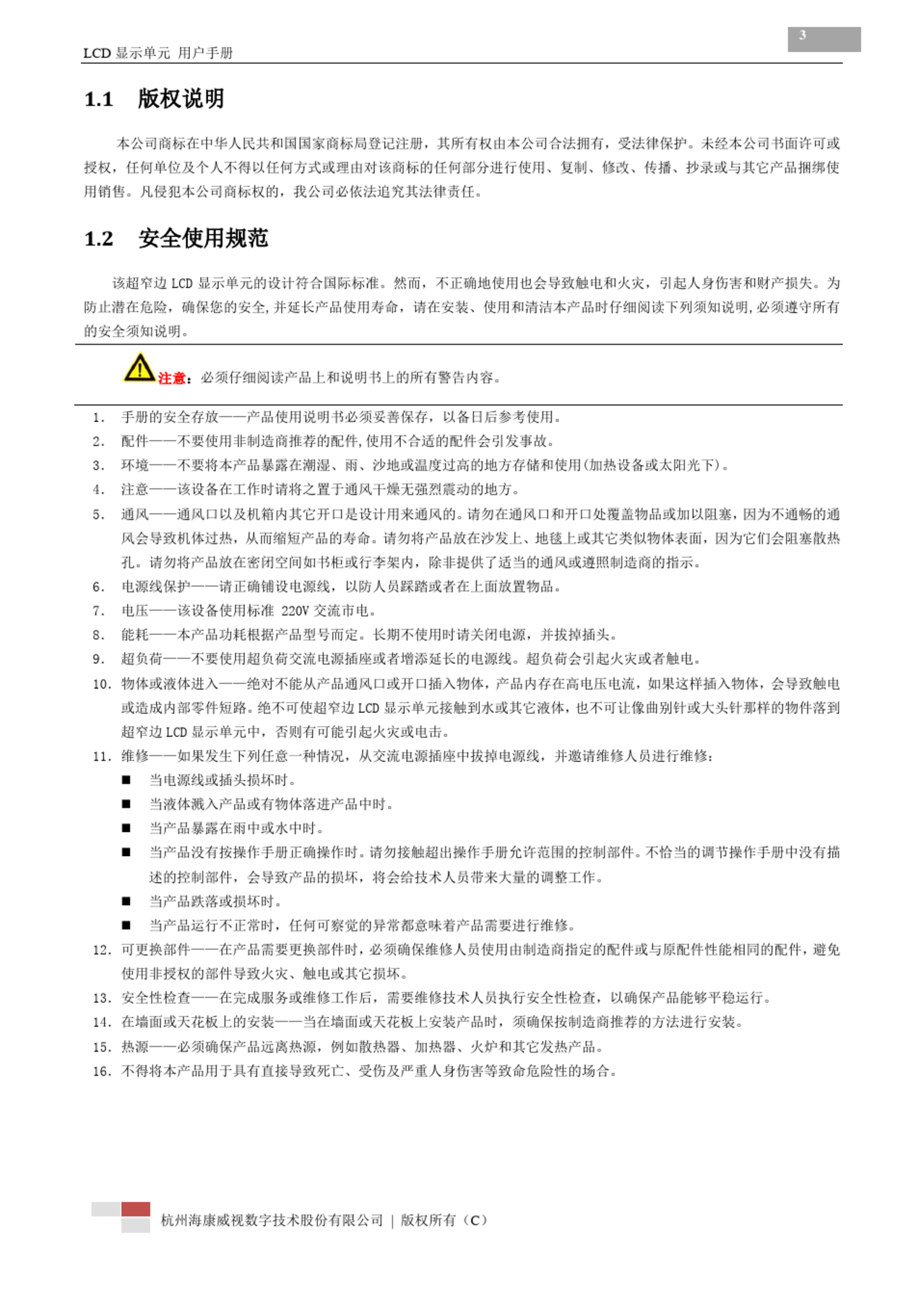 LCD 显示单元 用户手册

3

1.1 版权说明

本公司商标在中华人民共和国国家商标局登记注册，其所有权由本公司合法拥有，受法律保护。未经本公司书面许可或授权，任何单位及个人不得以任何方式或理由对该商标的任何部分进行使用、复制、修改、传播、抄录或与其它产品捆绑使用销售。凡侵犯本公司商标权的，我公司必依法追究其法律责任。

1.2 安全使用规范

该超窄边 LCD 显示单元的设计符合国际标准。然而，不正确地使用也会导致触电和火灾，引起人身伤害和财产损失。为防止潜在危险，确保您的安全，并延长产品使用寿命，请在安装、使用和清洁本产品时仔细阅读下列须知说明，必须遵守所有的安全须知说明。

注意：必须仔细阅读产品上和说明书上的所有警告内容。

1. 手册的安全存放——产品使用说明书必须妥善保存，以备日后参考使用。
2. 配件——不要使用非制造商推荐的配件，使用不合适的配件会引发事故。
3. 环境——不要将本产品暴露在潮湿、雨、沙地或温度过高的地方存储和使用（加热设备或太阳光下）。
4. 注意——该设备在工作时请将之置于通风干燥无强烈震动的地方。
5. 通风——通风口以及机箱内其它开口是设计用来通风的。请勿在通风口和开口处覆盖物品或加以阻塞，因为不通畅的通风会导致机体过热，从而缩短产品的寿命。请勿将产品放在沙发上、地毯上或其它类似物体表面，因为它们会阻塞散热孔。请勿将产品放在密闭空间如书柜或行李架内，除非提供了适当的通风或遵照制造商的指示。
6. 电源线保护——请正确铺设电源线，以防人员踩踏或者在上面放置物品。
7. 电压——该设备使用标准 220V 交流市电。
8. 能耗——本产品功耗根据产品型号而定。长期不使用时请关闭电源，并拔掉插头。
9. 超负荷——不要使用超负荷交流电源插座或者增添延长的电源线。超负荷会引起火灾或者触电。
10. 物体或液体进入——绝对不能从产品通风口或开口插入物体，产品内存在高电压电流，如果这样插入物体，会导致触电或造成内部零件短路。绝不可使超窄边 LCD 显示单元接触到水或其它液体，也不可让像曲别针或大头针那样的物件落到超窄边 LCD 显示单元中，否则有可能引起火灾或电击。
11. 维修——如果发生下列任意一种情况，从交流电源插座中拔掉电源线，并邀请维修人员进行维修：
■ 当电源线或插头损坏时。
■ 当液体溅入产品或有物体落进产品中时。
■ 当产品暴露在雨中或水中时。
■ 当产品没有按操作手册正确操作时。请勿接触超出操作手册允许范围的控制部件。不恰当的调节操作手册中没有描述的控制部件，会导致产品的损坏，将会给技术人员带来大量的调整工作。
■ 当产品跌落或损坏时。
■ 当产品运行不正常时，任何可察觉的异常都意味着产品需要进行维修。
12. 可更换部件——在产品需要更换部件时，必须确保维修人员使用由制造商指定的配件或与原配件性能相同的配件，避免使用非授权的部件导致火灾、触电或其它损坏。
13. 安全性检查——在完成服务或维修工作后，需要维修技术人员执行安全性检查，以确保产品能够平稳运行。
14. 在墙面或天花板上的安装——当在墙面或天花板上安装产品时，须确保按制造商推荐的方法进行安装。
15. 热源——必须确保产品远离热源，例如散热器、加热器、火炉和其它发热产品。
16. 不得将本产品用于具有直接导致死亡、受伤及严重人身伤害等致命危险性的场合。

杭州海康威视数字技术股份有限公司 | 版权所有（C）